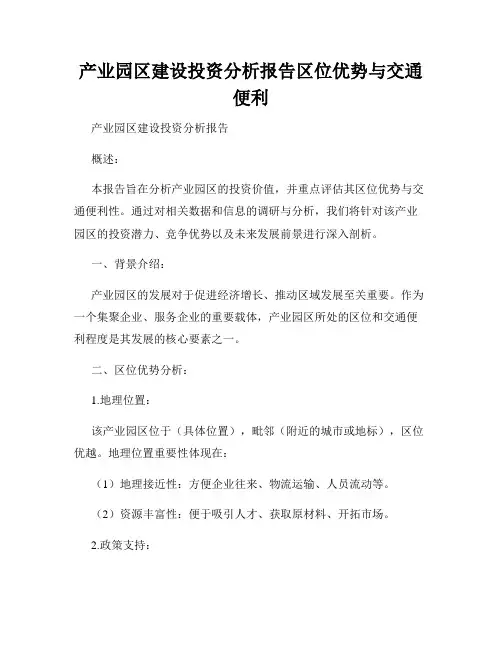 产业园区建设投资分析报告区位优势与交通便利

产业园区建设投资分析报告

概述：

本报告旨在分析产业园区的投资价值，并重点评估其区位优势与交通便利性。通过对相关数据和信息的调研与分析，我们将针对该产业园区的投资潜力、竞争优势以及未来发展前景进行深入剖析。

一、背景介绍：

产业园区的发展对于促进经济增长、推动区域发展至关重要。作为一个集聚企业、服务企业的重要载体，产业园区所处的区位和交通便利程度是其发展的核心要素之一。

二、区位优势分析：

1.地理位置：

该产业园区位于（具体位置），毗邻（附近的城市或地标），区位优越。地理位置重要性体现在：

（1）地理接近性：方便企业往来、物流运输、人员流动等。

（2）资源丰富性：便于吸引人才、获取原材料、开拓市场。

2.政策支持：